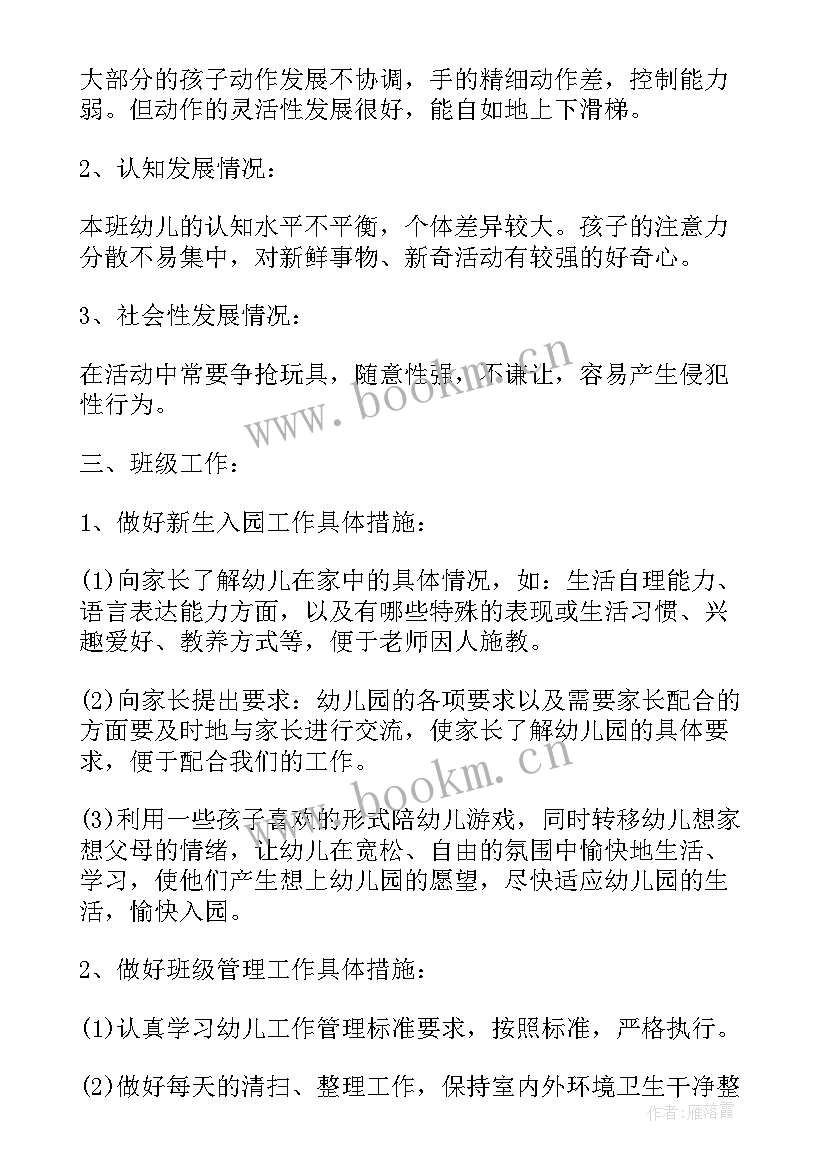 大部分的孩子动作发展不协调，手的精细动作差，控制能力弱。但动作的灵活性发展很好，能自如地上下滑梯。

2、认知发展情况：

本班幼儿的认知水平不平衡，个体差异较大。孩子的注意力分散不易集中，对新鲜事物、新奇活动有较强的好奇心。

3、社会性发展情况：

在活动中常要争抢玩具，随意性强，不谦让，容易产生侵犯性行为。

www.bookm.cn

三、班级工作：

1、做好新生入园工作具体措施：

(1)向家长了解幼儿在家中的具体情况，如：生活自理能力、语言表达能力方面，以及有哪些特殊的表现或生活习惯、兴趣爱好、教养方式等，便于老师因人施教。

(2)向家长提出要求：幼儿园的各项要求以及需要家长配合的方面要及时地与家长进行交流，使家长了解幼儿园的具体要求，便于配合我们的工作。

www.bookm.cn

(3)利用一些孩子喜欢的形式陪幼儿游戏，同时转移幼儿想家想父母的情绪，让幼儿在宽松、自由的氛围中愉快地生活、学习，使他们产生想上幼儿园的愿望，尽快适应幼儿园的生活，愉快入园。

2、做好班级管理工作具体措施：

(1)认真学习幼儿工作管理标准要求，按照标准，严格执行。

(2)做好每天的清扫、整理工作，保持室内外环境卫生干净整

作者：雁落霞